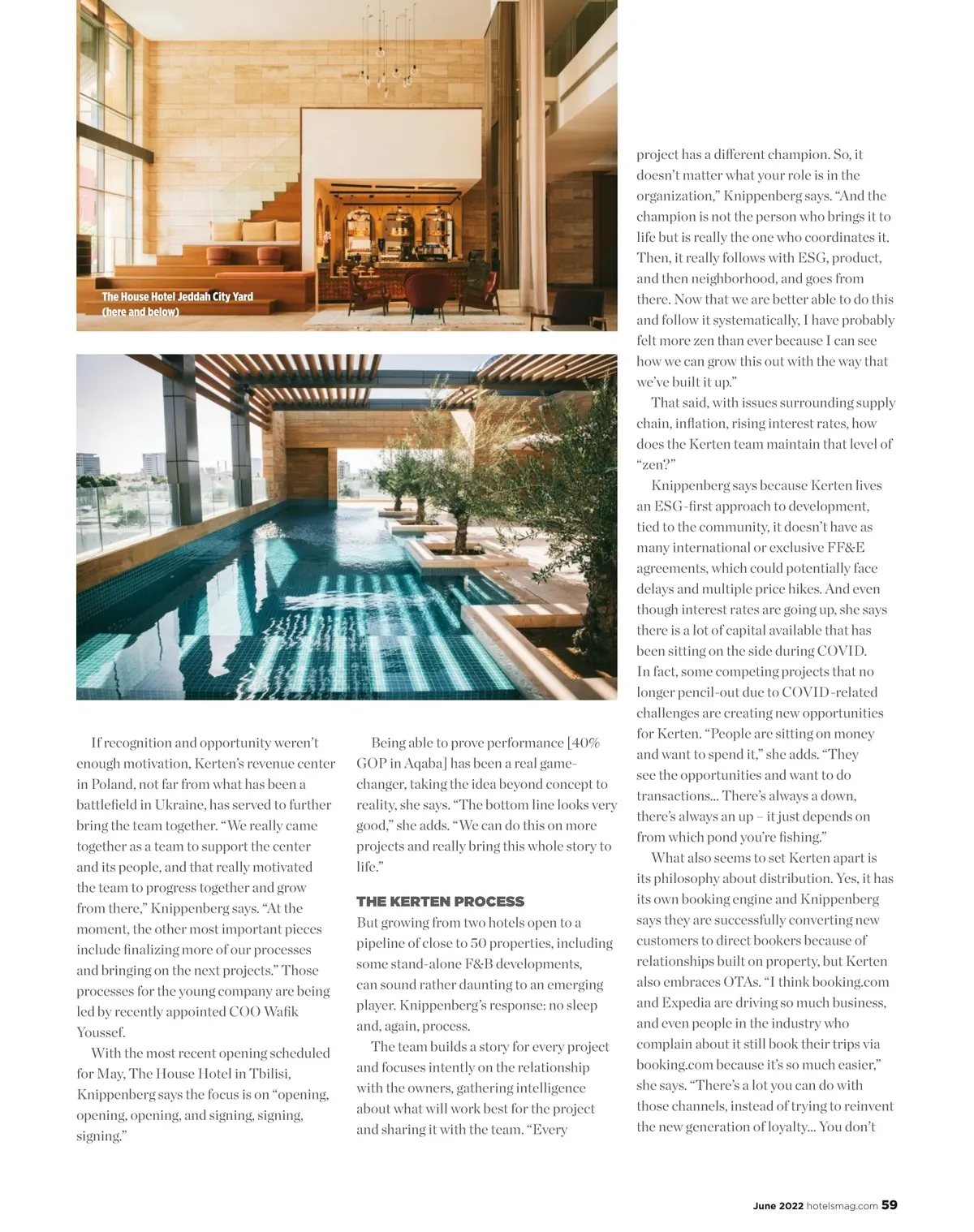 The House Hotel Jeddah City Yard (here and below)

If recognition and opportunity weren't enough motivation, Kerten's revenue center in Poland, not far from what has been a battlefield in Ukraine, has served to further bring the team together. "We really came together as a team to support the center and its people, and that really motivated the team to progress together and grow from there," Knippenberg says. "At the moment, the other most important pieces include finalizing more of our processes and bringing on the next projects." Those processes for the young company are being led by recently appointed COO Wafik Youssef.

With the most recent opening scheduled for May, The House Hotel in Tbilisi, Knippenberg says the focus is on "opening, opening, opening, and signing, signing, signing."

Being able to prove performance [40% GOP in Aqaba] has been a real game-changer, taking the idea beyond concept to reality, she says. "The bottom line looks very good," she adds. "We can do this on more projects and really bring this whole story to life."

THE KERTEN PROCESS

But growing from two hotels open to a pipeline of close to 50 properties, including some stand-alone F&B developments, can sound rather daunting to an emerging player. Knippenberg's response: no sleep and, again, process.

The team builds a story for every project and focuses intently on the relationship with the owners, gathering intelligence about what will work best for the project and sharing it with the team. "Every project has a different champion. So, it doesn't matter what your role is in the organization," Knippenberg says. "And the champion is not the person who brings it to life but is really the one who coordinates it. Then, it really follows with ESG, product, and then neighborhood, and goes from there. Now that we are better able to do this and follow it systematically, I have probably felt more zen than ever because I can see how we can grow this out with the way that we've built it up."

That said, with issues surrounding supply chain, inflation, rising interest rates, how does the Kerten team maintain that level of "zen?"

Knippenberg says because Kerten lives an ESG-first approach to development, tied to the community, it doesn't have as many international or exclusive FF&E agreements, which could potentially face delays and multiple price hikes. And even though interest rates are going up, she says there is a lot of capital available that has been sitting on the side during COVID. In fact, some competing projects that no longer pencil-out due to COVID-related challenges are creating new opportunities for Kerten. "People are sitting on money and want to spend it," she adds. "They see the opportunities and want to do transactions... There's always a down, there's always an up – it just depends on from which pond you're fishing."

What also seems to set Kerten apart is its philosophy about distribution. Yes, it has its own booking engine and Knippenberg says they are successfully converting new customers to direct bookers because of relationships built on property, but Kerten also embraces OTAs. "I think booking.com and Expedia are driving so much business, and even people in the industry who complain about it still book their trips via booking.com because it's so much easier," she says. "There's a lot you can do with those channels, instead of trying to reinvent the new generation of loyalty... You don't

June 2022 hotelsmag.com 59